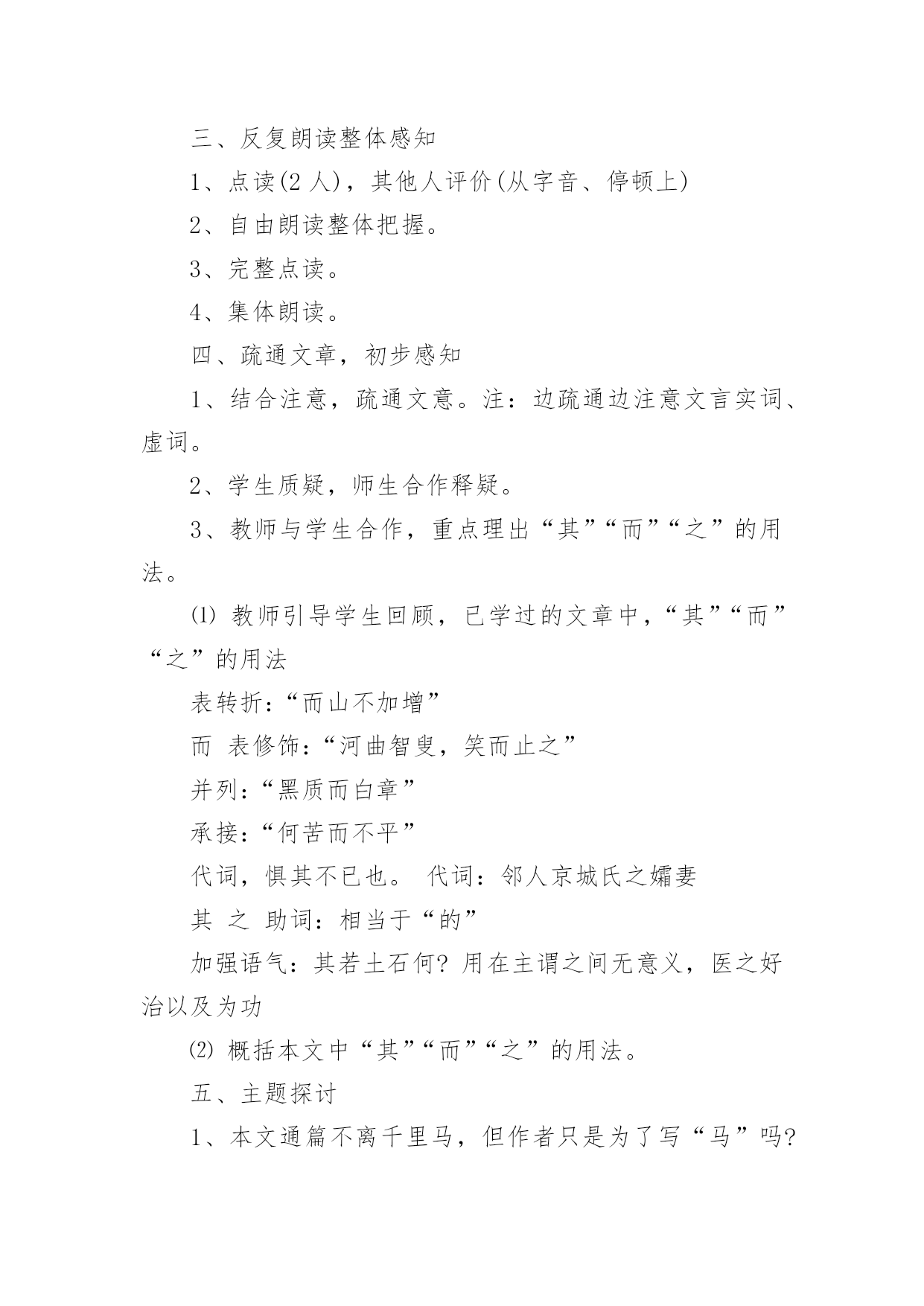 三、反复朗读整体感知

1、点读(2 人)，其他人评价(从字音、停顿上)

2、自由朗读整体把握。

3、完整点读。

4、集体朗读。

四、疏通文章，初步感知

1、结合注意，疏通文意。注：边疏通边注意文言实词、虚词。

2、学生质疑，师生合作释疑。

3、教师与学生合作，重点理出“其”“而”“之”的用法。

⑴ 教师引导学生回顾，已学过的文章中，“其”“而”“之”的用法

表转折：“而山不加增”

而 表修饰：“河曲智叟，笑而止之”

并列：“黑质而白章”

承接：“何苦而不平”

代词，惧其不已也。 代词：邻人京城氏之孀妻

其 之 助词：相当于“的”

加强语气：其若土石何? 用在主谓之间无意义，医之好治以及为功

⑵ 概括本文中“其”“而”“之”的用法。

五、主题探讨

1、本文通篇不离千里马，但作者只是为了写“马”吗?